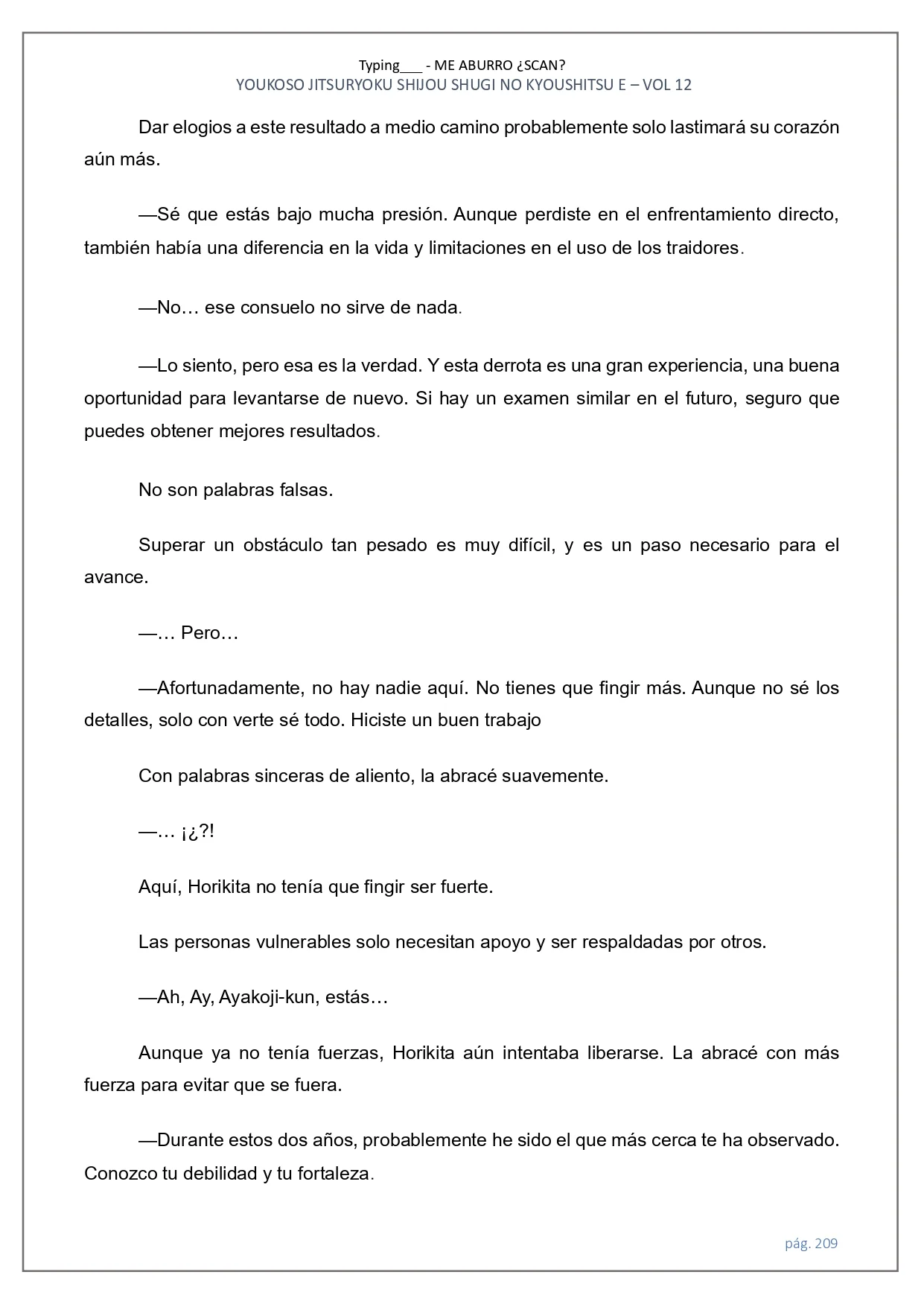 Typing___ - ME ABURRO ¿SCAN?
YOUKOSO JITSURYOKU SHIJOU SHUGI NO KYOUSHITSU E – VOL 12

Dar elogios a este resultado a medio camino probablemente solo lastimará su corazón aún más.

—Sé que estás bajo mucha presión. Aunque perdiste en el enfrentamiento directo, también había una diferencia en la vida y limitaciones en el uso de los traidores.

—No… ese consuelo no sirve de nada.

—Lo siento, pero esa es la verdad. Y esta derrota es una gran experiencia, una buena oportunidad para levantarse de nuevo. Si hay un examen similar en el futuro, seguro que puedes obtener mejores resultados.

No son palabras falsas.

Superar un obstáculo tan pesado es muy difícil, y es un paso necesario para el avance.

—… Pero…

—Afortunadamente, no hay nadie aquí. No tienes que fingir más. Aunque no sé los detalles, solo con verte sé todo. Hiciste un buen trabajo

Con palabras sinceras de aliento, la abracé suavemente.

—… ¡¿?!

Aquí, Horikita no tenía que fingir ser fuerte.

Las personas vulnerables solo necesitan apoyo y ser respaldadas por otros.

—Ah, Ay, Ayakoji-kun, estás…

Aunque ya no tenía fuerzas, Horikita aún intentaba liberarse. La abracé con más fuerza para evitar que se fuera.

—Durante estos dos años, probablemente he sido el que más cerca te ha observado. Conozco tu debilidad y tu fortaleza.

pág. 209